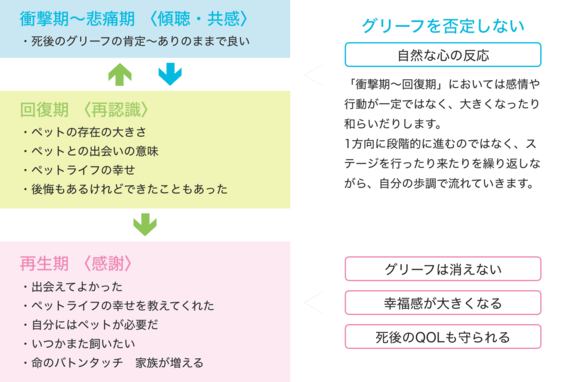 衝撃期〜悲痛期 〈傾聴・共感〉
・死後のグリーフの肯定〜ありのままで良い

回復期 〈再認識〉
・ペットの存在の大きさ
・ペットとの出会いの意味
・ペットライフの幸せ
・後悔もあるけれどできたこともあった

再生期 〈感謝〉
・出会えてよかった
・ペットライフの幸せを教えてくれた
・自分にはペットが必要だ
・いつかまた飼いたい
・命のバトンタッチ 家族が増える

グリーフを否定しない

自然な心の反応

「衝撃期〜回復期」においては感情や行動が一定ではなく、大きくなったり和らいだりします。
1方向に段階的に進むのではなく、ステージを行ったり来たりを繰り返しながら、自分の歩調で流れていきます。

グリーフは消えない

幸福感が大きくなる

死後のQOLも守られる